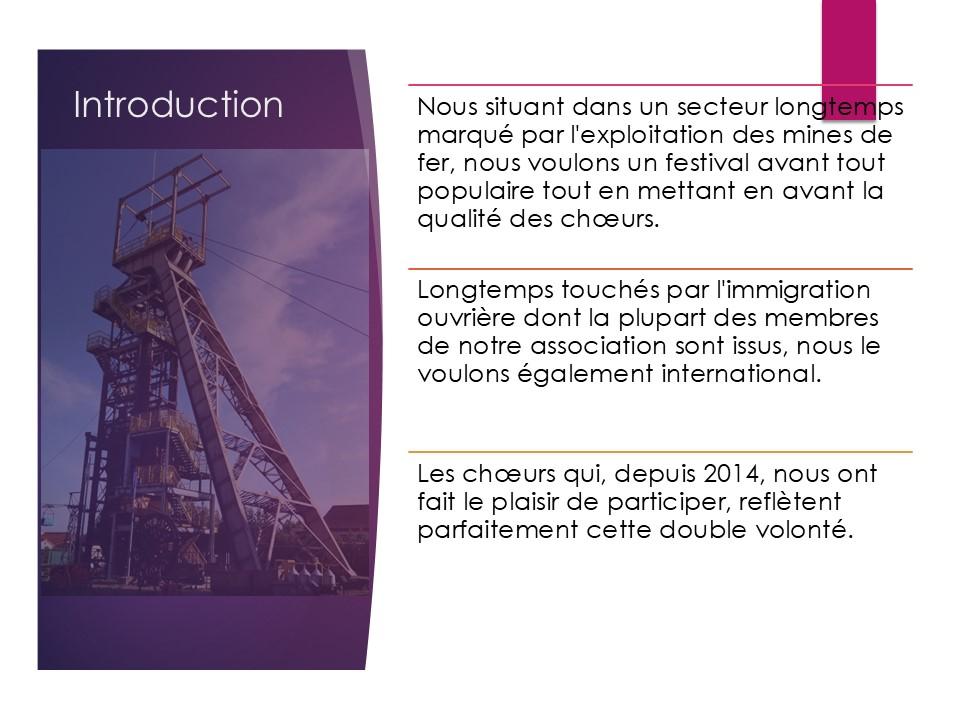 Introduction

Nous situant dans un secteur longtemps marqué par l'exploitation des mines de fer, nous voulons un festival avant tout populaire tout en mettant en avant la qualité des chœurs.

Longtemps touchés par l'immigration ouvrière dont la plupart des membres de notre association sont issus, nous le voulons également international.

Les chœurs qui, depuis 2014, nous ont fait le plaisir de participer, reflètent parfaitement cette double volonté.